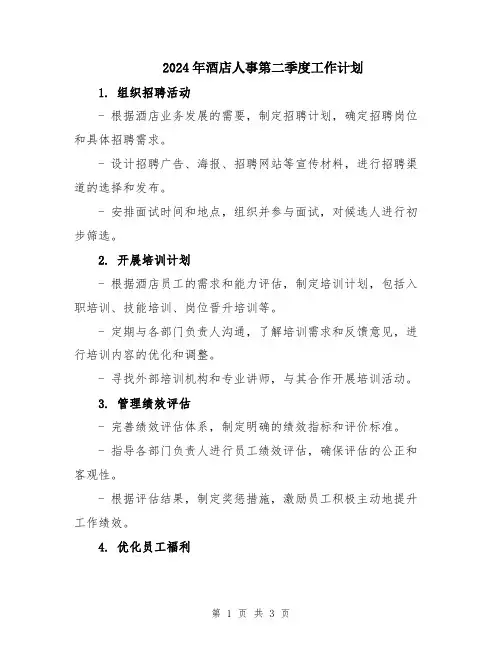 2024年酒店人事第二季度工作计划

1. 组织招聘活动

- 根据酒店业务发展的需要，制定招聘计划，确定招聘岗位和具体招聘需求。

- 设计招聘广告、海报、招聘网站等宣传材料，进行招聘渠道的选择和发布。

- 安排面试时间和地点，组织并参与面试，对候选人进行初步筛选。

2. 开展培训计划

- 根据酒店员工的需求和能力评估，制定培训计划，包括入职培训、技能培训、岗位晋升培训等。

- 定期与各部门负责人沟通，了解培训需求和反馈意见，进行培训内容的优化和调整。

- 寻找外部培训机构和专业讲师，与其合作开展培训活动。

3. 管理绩效评估

- 完善绩效评估体系，制定明确的绩效指标和评价标准。

- 指导各部门负责人进行员工绩效评估，确保评估的公正和客观性。

- 根据评估结果，制定奖惩措施，激励员工积极主动地提升工作绩效。

4. 优化员工福利

第 1 页 共 3 页